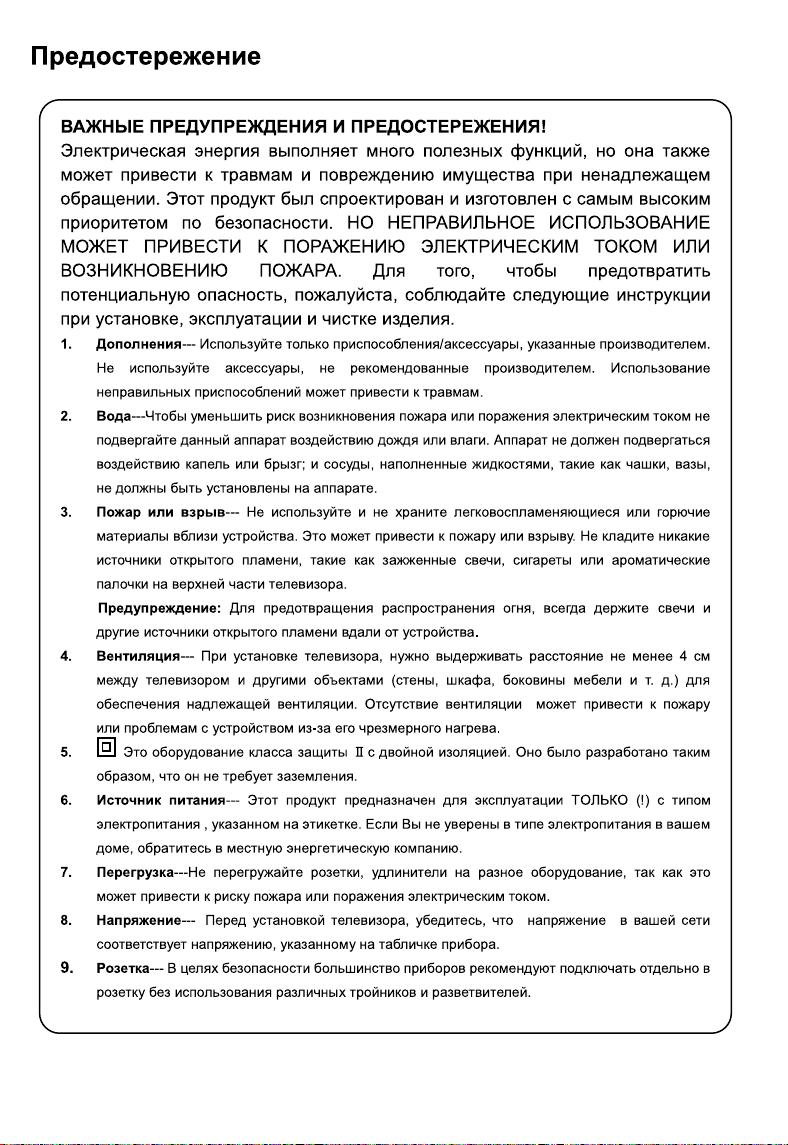 Предостережение

ВАЖНЫЕ ПРЕДУПРЕЖДЕНИЯ И ПРЕДОСТЕРЕЖЕНИЯ!
Электрическая энергия выполняет много полезных функций, но она также может привести к травмам и повреждению имущества при ненадлежащем обращении. Этот продукт был спроектирован и изготовлен с самым высоким приоритетом по безопасности. НО НЕПРАВИЛЬНОЕ ИСПОЛЬЗОВАНИЕ МОЖЕТ ПРИВЕСТИ К ПОРАЖЕНИЮ ЭЛЕКТРИЧЕСКИМ ТОКОМ ИЛИ ВОЗНИКНОВЕНИЮ ПОЖАРА. Для того, чтобы предотвратить потенциальную опасность, пожалуйста, соблюдайте следующие инструкции при установке, эксплуатации и чистке изделия.

1. Дополнения--- Используйте только приспособления/аксессуары, указанные производителем. Не используйте аксессуары, не рекомендованные производителем. Использование неправильных приспособлений может привести к травмам.

2. Вода---Чтобы уменьшить риск возникновения пожара или поражения электрическим током не подвергайте данный аппарат воздействию дождя или влаги. Аппарат не должен подвергаться воздействию капель или брызг; и сосуды, наполненные жидкостями, такие как чашки, вазы, не должны быть установлены на аппарате.

3. Пожар или взрыв--- Не используйте и не храните легковоспламеняющиеся или горючие материалы вблизи устройства. Это может привести к пожару или взрыву. Не кладите никакие источники открытого пламени, такие как зажженные свечи, сигареты или ароматические палочки на верхней части телевизора.

Предупреждение: Для предотвращения распространения огня, всегда держите свечи и другие источники открытого пламени вдали от устройства.

4. Вентиляция--- При установке телевизора, нужно выдерживать расстояние не менее 4 см между телевизором и другими объектами (стены, шкафа, боковины мебели и т. д.) для обеспечения надлежащей вентиляции. Отсутствие вентиляции может привести к пожару или проблемам с устройством из-за его чрезмерного нагрева.

5. Это оборудование класса защиты II с двойной изоляцией. Оно было разработано таким образом, что он не требует заземления.

6. Источник питания--- Этот продукт предназначен для эксплуатации ТОЛЬКО (!) с типом электропитания , указанном на этикетке. Если Вы не уверены в типе электропитания в вашем доме, обратитесь в местную энергетическую компанию.

7. Перегрузка---Не перегружайте розетки, удлинители на разное оборудование, так как это может привести к риску пожара или поражения электрическим током.

8. Напряжение--- Перед установкой телевизора, убедитесь, что напряжение в вашей сети соответствует напряжению, указанному на табличке прибора.

9. Розетка--- В целях безопасности большинство приборов рекомендуют подключать отдельно в розетку без использования различных тройников и разветвителей.